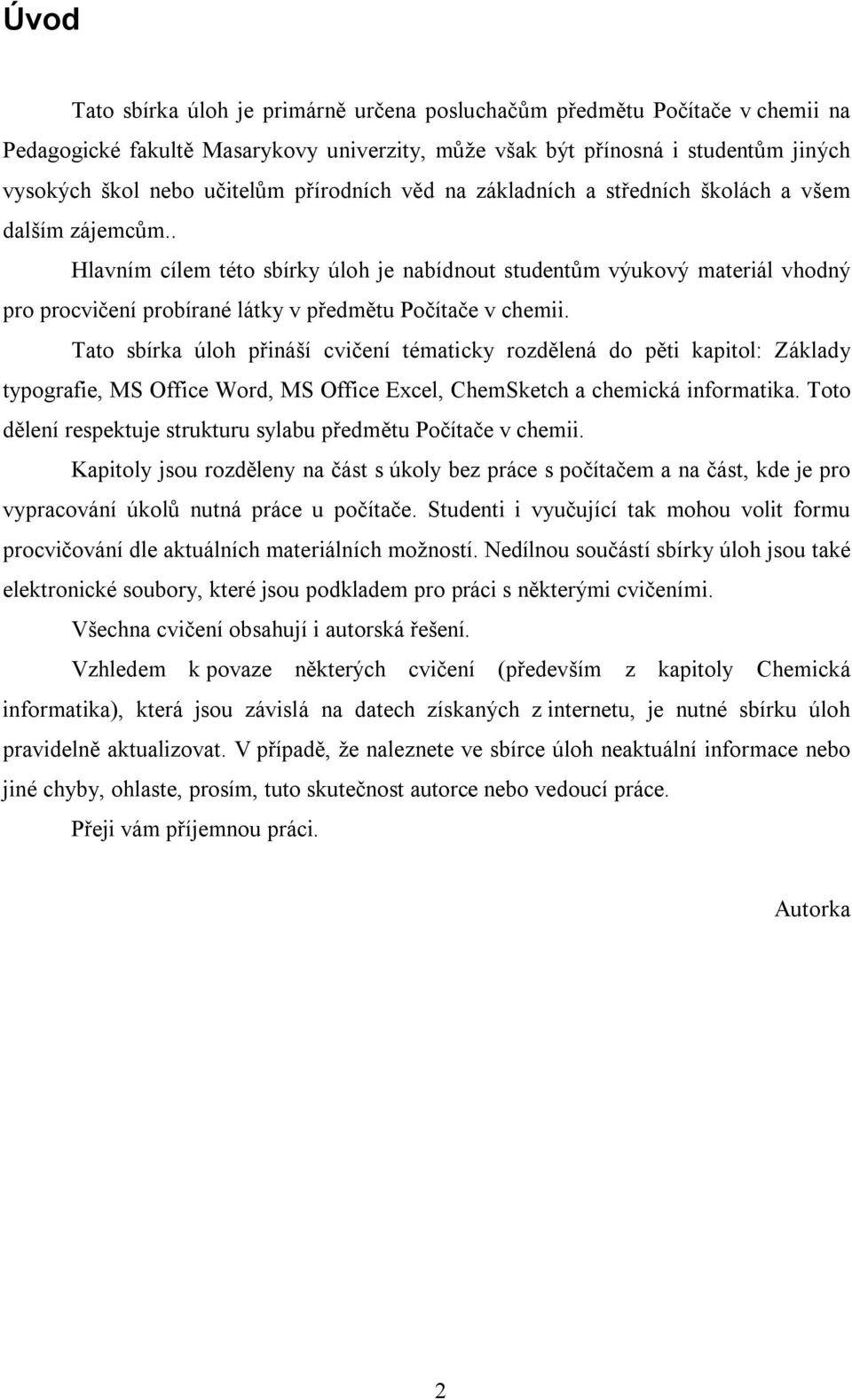 Úvod

Tato sbírka úloh je primárně určena posluchačům předmětu Počítače v chemii na Pedagogické fakultě Masarykovy univerzity, může však být přínosná i studentům jiných vysokých škol nebo učitelům přírodních věd na základních a středních školách a všem dalším zájemcům..

Hlavním cílem této sbírky úloh je nabídnout studentům výukový materiál vhodný pro procvičení probírané látky v předmětu Počítače v chemii.

Tato sbírka úloh přináší cvičení tématicky rozdělená do pěti kapitol: Základy typografie, MS Office Word, MS Office Excel, ChemSketch a chemická informatika. Toto dělení respektuje strukturu sylabu předmětu Počítače v chemii.

Kapitoly jsou rozděleny na část s úkoly bez práce s počítačem a na část, kde je pro vypracování úkolů nutná práce u počítače. Studenti i vyučující tak mohou volit formu procvičování dle aktuálních materiálních možností. Nedílnou součástí sbírky úloh jsou také elektronické soubory, které jsou podkladem pro práci s některými cvičeními.

Všechna cvičení obsahují i autorská řešení.

Vzhledem k povaze některých cvičení (především z kapitoly Chemická informatika), která jsou závislá na datech získaných z internetu, je nutné sbírku úloh pravidelně aktualizovat. V případě, že naleznete ve sbírce úloh neaktuální informace nebo jiné chyby, ohlaste, prosím, tuto skutečnost autorce nebo vedoucí práce.

Přeji vám příjemnou práci.

Autorka

2